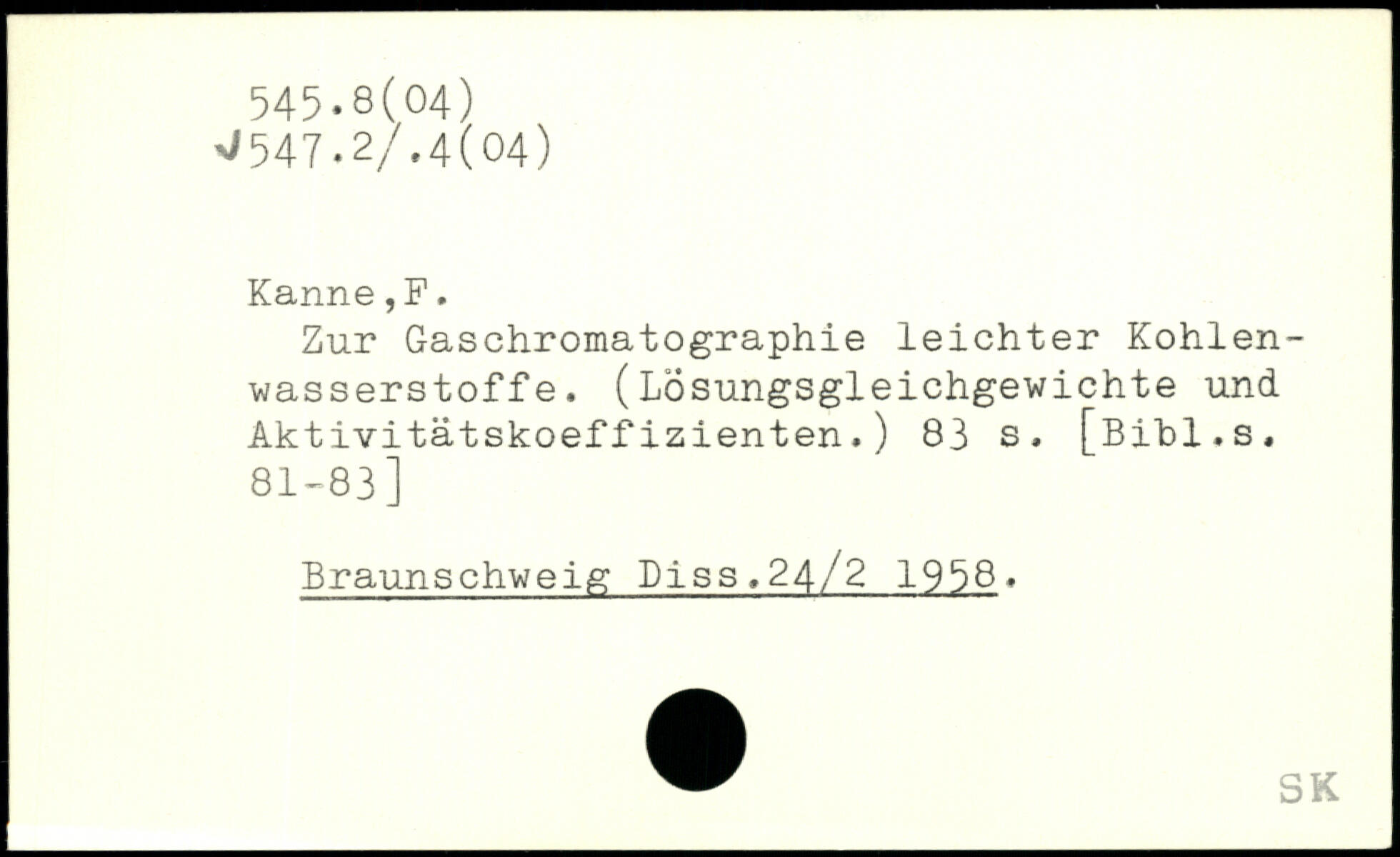 545.8(04)
✓547.2/.4(04)

Kanne,F.

Zur Gaschromatographie leichter Kohlenwasserstoffe. (Lösungsgleichgewichte und Aktivitätskoeffizienten.) 83 s. [Bibl.s. 81-83]

Braunschweig Diss.24/2 1958.

SK